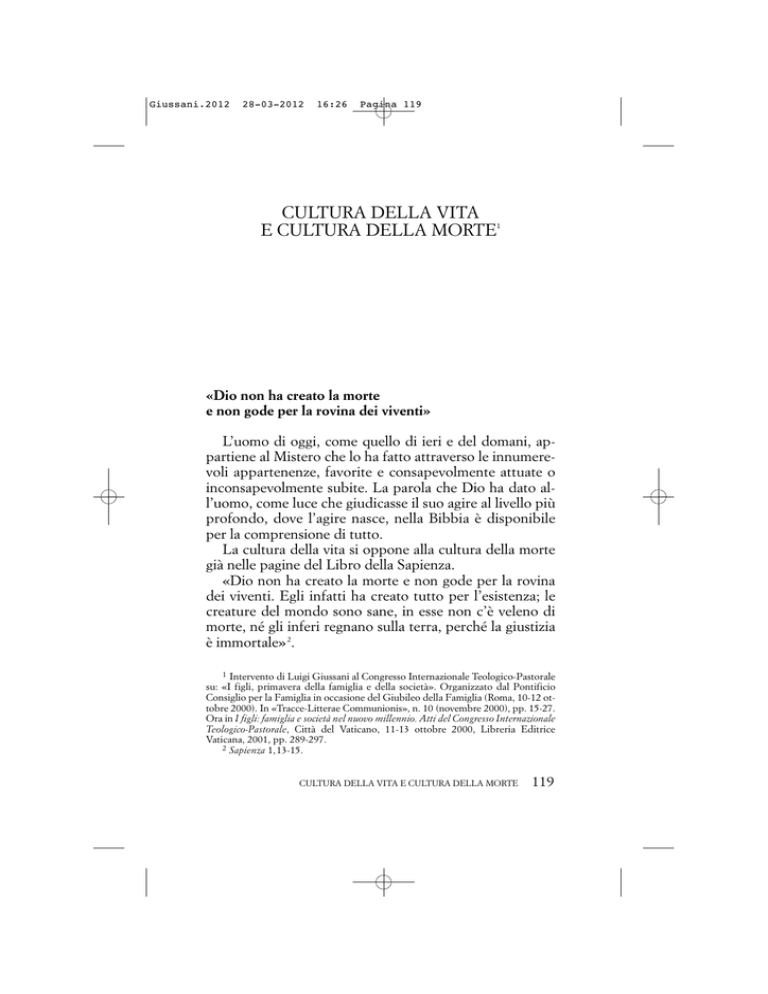 Giussani.2012 28-03-2012 16:26 Pagina 119

CULTURA DELLA VITA
E CULTURA DELLA MORTE$^{1}$

«Dio non ha creato la morte
e non gode per la rovina dei viventi»

L'uomo di oggi, come quello di ieri e del domani, appartiene al Mistero che lo ha fatto attraverso le innumerevoli appartenenze, favorite e consapevolmente attuate o inconsapevolmente subite. La parola che Dio ha dato all'uomo, come luce che giudicasse il suo agire al livello più profondo, dove l'agire nasce, nella Bibbia è disponibile per la comprensione di tutto.

La cultura della vita si oppone alla cultura della morte già nelle pagine del Libro della Sapienza.

«Dio non ha creato la morte e non gode per la rovina dei viventi. Egli infatti ha creato tutto per l'esistenza; le creature del mondo sono sane, in esse non c'è veleno di morte, né gli inferi regnano sulla terra, perché la giustizia è immortale»$^{2}$.

$^{1}$ Intervento di Luigi Giussani al Congresso Internazionale Teologico-Pastorale su: «I figli, primavera della famiglia e della società». Organizzato dal Pontificio Consiglio per la Famiglia in occasione del Giubileo della Famiglia (Roma, 10-12 ottobre 2000). In «Tracce-Litterae Communionis», n. 10 (novembre 2000), pp. 15-27. Ora in I figli: famiglia e società nel nuovo millennio. Atti del Congresso Internazionale Teologico-Pastorale, Città del Vaticano, 11-13 ottobre 2000, Libreria Editrice Vaticana, 2001, pp. 289-297.

$^{2}$ Sapienza 1,13-15.

CULTURA DELLA VITA E CULTURA DELLA MORTE 119